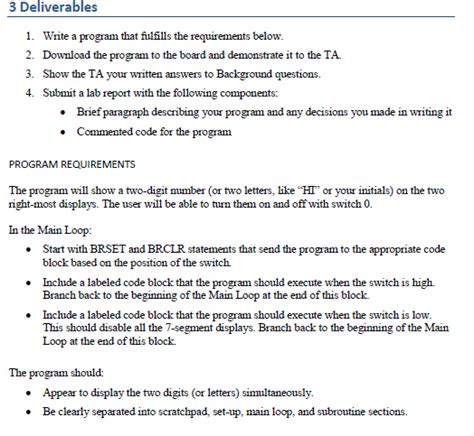 3 Deliverables

1. Write a program that fulfills the requirements below.
2. Download the program to the board and demonstrate it to the TA.
3. Show the TA your written answers to Background questions.
4. Submit a lab report with the following components:
• Brief paragraph describing your program and any decisions you made in writing it
• Commented code for the program

PROGRAM REQUIREMENTS

The program will show a two-digit number (or two letters, like "HI" or your initials) on the two right-most displays. The user will be able to turn them on and off with switch 0.

In the Main Loop:
• Start with BRSET and BRCLR statements that send the program to the appropriate code block based on the position of the switch.
• Include a labeled code block that the program should execute when the switch is high. Branch back to the beginning of the Main Loop at the end of this block.
• Include a labeled code block that the program should execute when the switch is low. This should disable all the 7-segment displays. Branch back to the beginning of the Main Loop at the end of this block.

The program should:
• Appear to display the two digits (or letters) simultaneously.
• Be clearly separated into scratchpad, set-up, main loop, and subroutine sections.